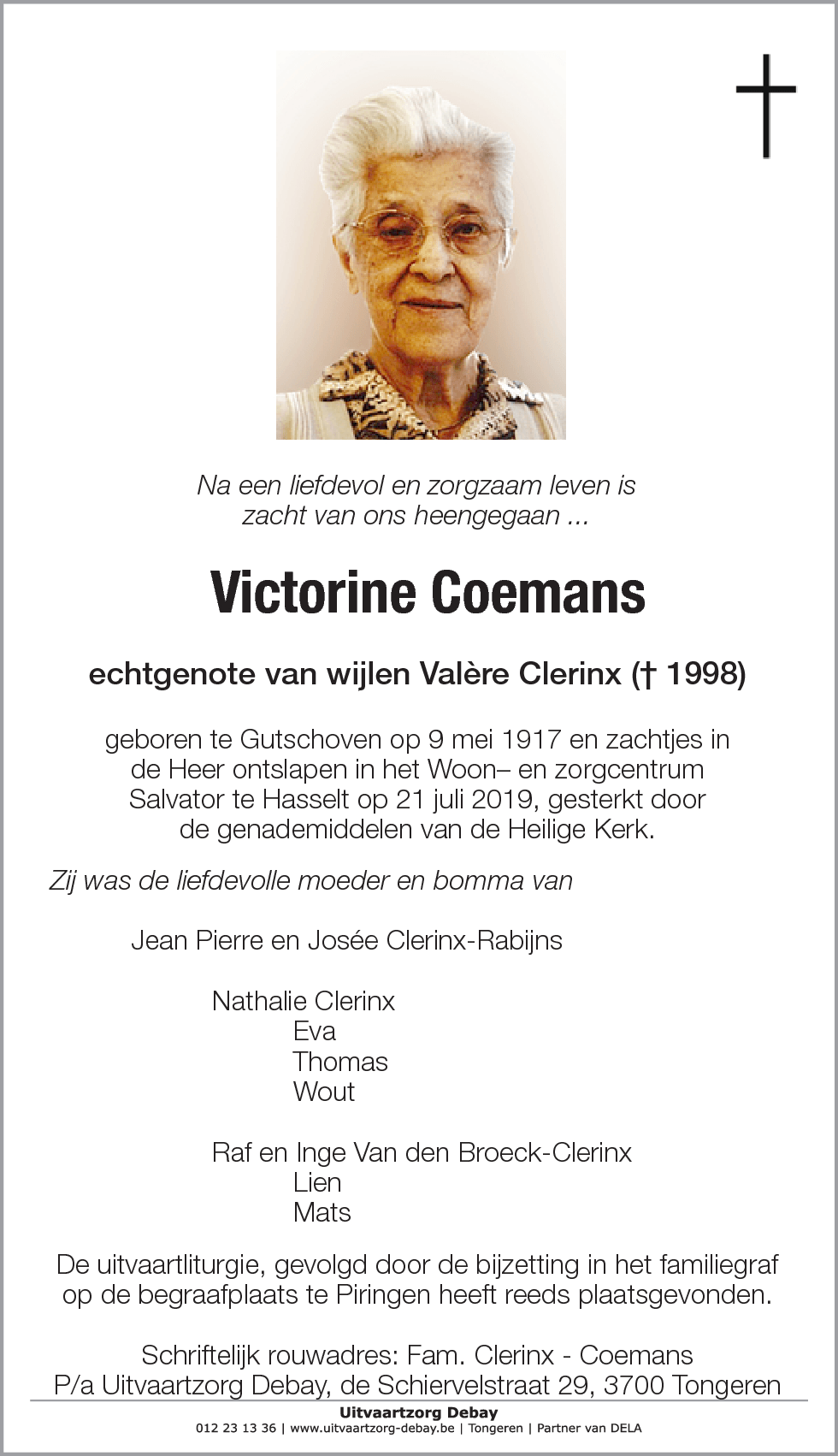 Na een liefdevol en zorgzaam leven is
zacht van ons heengegaan ...

Victorine Coemans

echtgenote van wijlen Valère Clerinx († 1998)

geboren te Gutschoven op 9 mei 1917 en zachtjes in de Heer ontslapen in het Woon– en zorgcentrum Salvator te Hasselt op 21 juli 2019, gesterkt door de genademiddelen van de Heilige Kerk.

Zij was de liefdevolle moeder en bomma van

Jean Pierre en Josée Clerinx-Rabijns

Nathalie Clerinx
Eva
Thomas
Wout

Raf en Inge Van den Broeck-Clerinx
Lien
Mats

De uitvaartliturgie, gevolgd door de bijzetting in het familiegraf op de begraafplaats te Piringen heeft reeds plaatsgevonden.

Schriftelijk rouwadres: Fam. Clerinx - Coemans
P/a Uitvaartzorg Debay, de Schiervelstraat 29, 3700 Tongeren

Uitvaartzorg Debay
012 23 13 36 | www.uitvaartzorg-debay.be | Tongeren | Partner van DELA